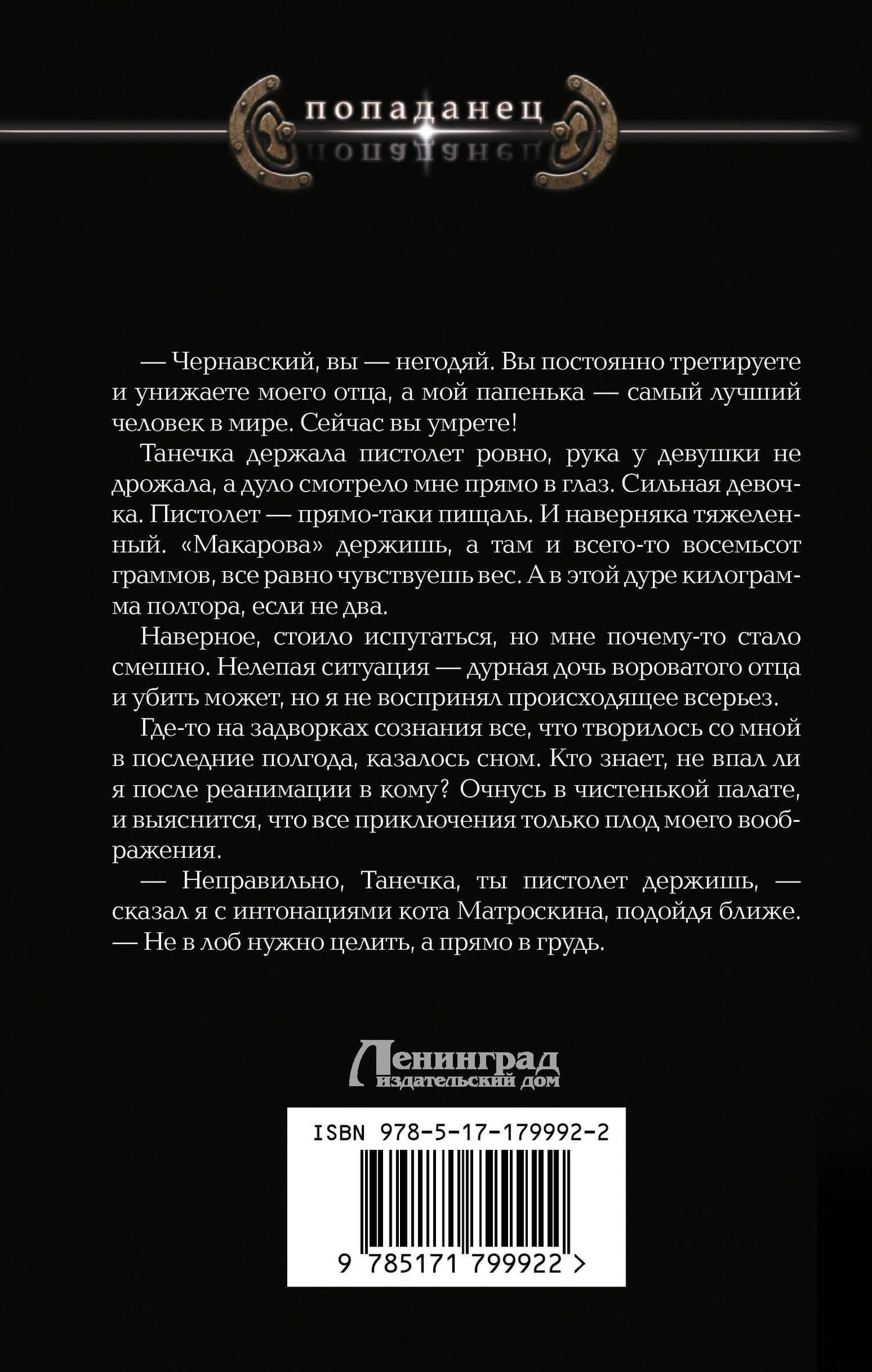 попаданец

— Чернавский, вы — негодяй. Вы постоянно третируете и унижаете моего отца, а мой папенька — самый лучший человек в мире. Сейчас вы умрете!

Танечка держала пистолет ровно, рука у девушки не дрожала, а дуло смотрело мне прямо в глаз. Сильная девочка. Пистолет — прямо-таки пищаль. И наверняка тяжеленный. «Макарова» держишь, а там и всего-то восемьсот граммов, все равно чувствуешь вес. А в этой дуре килограмма полтора, если не два.

Наверное, стоило испугаться, но мне почему-то стало смешно. Нелепая ситуация — дурная дочь вороватого отца и убить может, но я не воспринял происходящее всерьез.

Где-то на задворках сознания все, что творилось со мной в последние полгода, казалось сном. Кто знает, не впал ли я после реанимации в кому? Очнусь в чистенькой палате, и выяснится, что все приключения только плод моего воображения.

— Неправильно, Танечка, ты пистолет держишь, — сказал я с интонациями кота Матроскина, подойдя ближе. — Не в лоб нужно целить, а прямо в грудь.

Ленинград
издательский дом

ISBN 978-5-17-179992-2
9 785171 799922 >